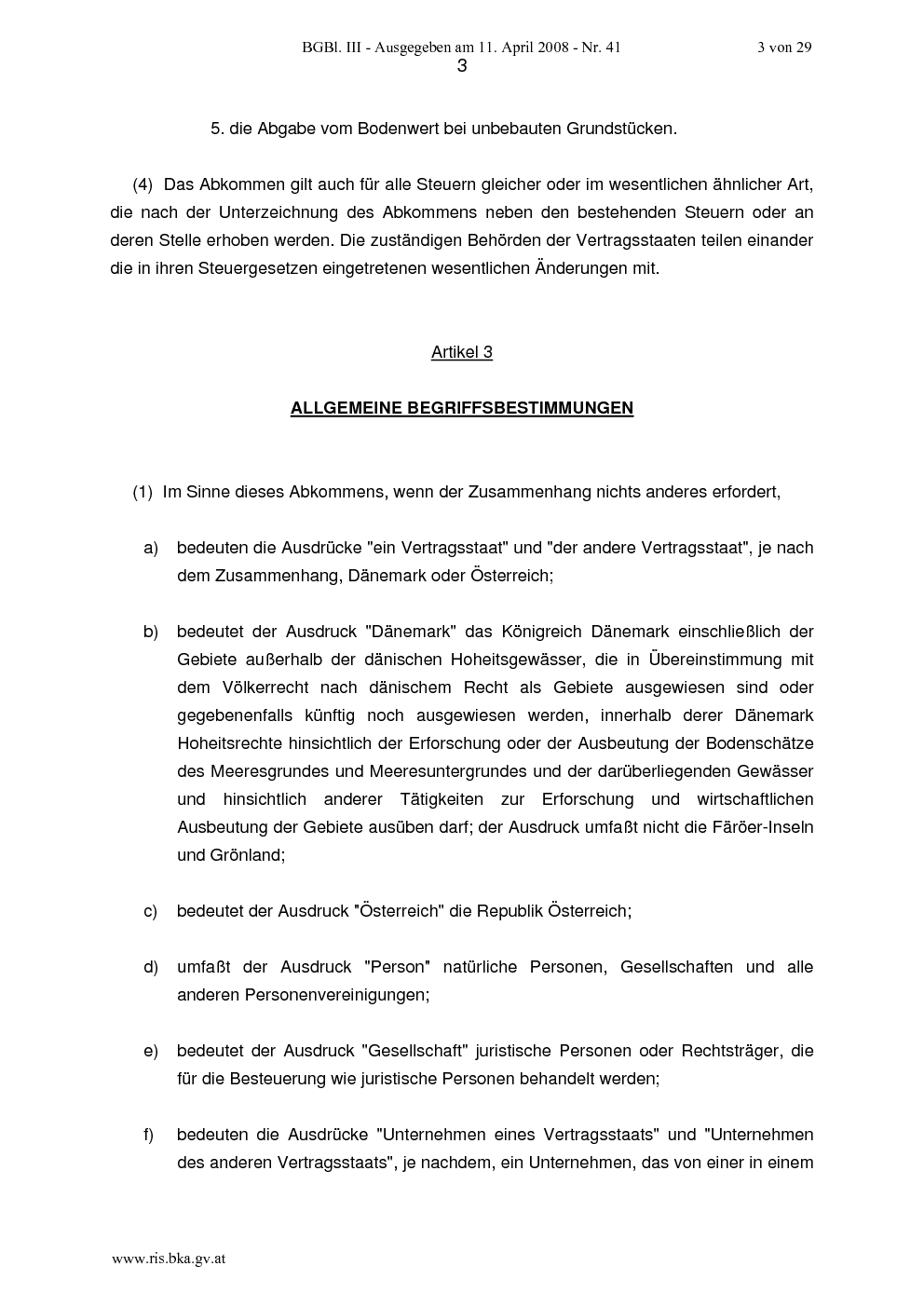 BGBl. III - Ausgegeben am 11. April 2008 - Nr. 41

3 von 29

3

5. die Abgabe vom Bodenwert bei unbebauten Grundstücken.

(4) Das Abkommen gilt auch für alle Steuern gleicher oder im wesentlichen ähnlicher Art, die nach der Unterzeichnung des Abkommens neben den bestehenden Steuern oder an deren Stelle erhoben werden. Die zuständigen Behörden der Vertragsstaaten teilen einander die in ihren Steuergesetzen eingetretenen wesentlichen Änderungen mit.

Artikel 3

ALLGEMEINE BEGRIFFSBESTIMMUNGEN

(1) Im Sinne dieses Abkommens, wenn der Zusammenhang nichts anderes erfordert,

a) bedeuten die Ausdrücke "ein Vertragsstaat" und "der andere Vertragsstaat", je nach dem Zusammenhang, Dänemark oder Österreich;

b) bedeutet der Ausdruck "Dänemark" das Königreich Dänemark einschließlich der Gebiete außerhalb der dänischen Hoheitsgewässer, die in Übereinstimmung mit dem Völkerrecht nach dänischem Recht als Gebiete ausgewiesen sind oder gegebenenfalls künftig noch ausgewiesen werden, innerhalb derer Dänemark Hoheitsrechte hinsichtlich der Erforschung oder der Ausbeutung der Bodenschätze des Meeresgrundes und Meeresuntergrundes und der darüberliegenden Gewässer und hinsichtlich anderer Tätigkeiten zur Erforschung und wirtschaftlichen Ausbeutung der Gebiete ausüben darf; der Ausdruck umfaßt nicht die Färöer-Inseln und Grönland;

c) bedeutet der Ausdruck "Österreich" die Republik Österreich;

d) umfaßt der Ausdruck "Person" natürliche Personen, Gesellschaften und alle anderen Personenvereinigungen;

e) bedeutet der Ausdruck "Gesellschaft" juristische Personen oder Rechtsträger, die für die Besteuerung wie juristische Personen behandelt werden;

f) bedeuten die Ausdrücke "Unternehmen eines Vertragsstaats" und "Unternehmen des anderen Vertragsstaats", je nachdem, ein Unternehmen, das von einer in einem

www.ris.bka.gv.at